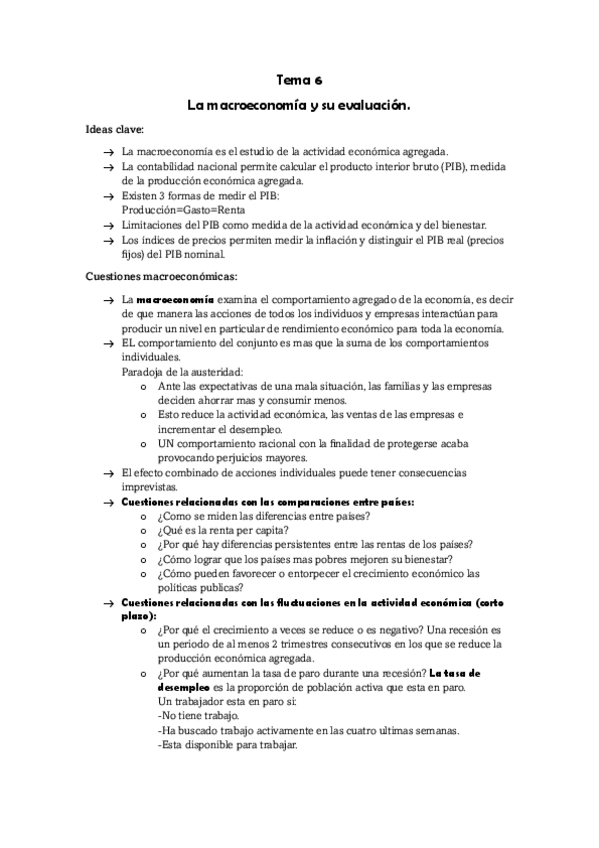 Tema 6

La macroeconomía y su evaluación.

Ideas clave:

→ La macroeconomía es el estudio de la actividad económica agregada.
→ La contabilidad nacional permite calcular el producto interior bruto (PIB), medida de la producción económica agregada.
→ Existen 3 formas de medir el PIB:
Producción=Gasto=Renta
→ Limitaciones del PIB como medida de la actividad económica y del bienestar.
→ Los índices de precios permiten medir la inflación y distinguir el PIB real (precios fijos) del PIB nominal.

Cuestiones macroeconómicas:

→ La macroeconomía examina el comportamiento agregado de la economía, es decir de que manera las acciones de todos los individuos y empresas interactúan para producir un nivel en particular de rendimiento económico para toda la economía.
→ EL comportamiento del conjunto es mas que la suma de los comportamientos individuales.
Paradoja de la austeridad:
o Ante las expectativas de una mala situación, las familias y las empresas deciden ahorrar mas y consumir menos.
o Esto reduce la actividad económica, las ventas de las empresas e incrementar el desempleo.
o UN comportamiento racional con la finalidad de protegerse acaba provocando perjuicios mayores.
→ El efecto combinado de acciones individuales puede tener consecuencias imprevistas.
→ Cuestiones relacionadas con las comparaciones entre países:
o ¿Como se miden las diferencias entre países?
o ¿Qué es la renta per capita?
o ¿Por qué hay diferencias persistentes entre las rentas de los países?
o ¿Cómo lograr que los países mas pobres mejoren su bienestar?
o ¿Cómo pueden favorecer o entorpecer el crecimiento económico las políticas publicas?
→ Cuestiones relacionadas con las fluctuaciones en la actividad económica (corto plazo):
o ¿Por qué el crecimiento a veces se reduce o es negativo? Una recesión es un periodo de al menos 2 trimestres consecutivos en los que se reduce la producción económica agregada.
o ¿Por qué aumentan la tasa de paro durante una recesión? La tasa de desempleo es la proporción de población activa que esta en paro.
Un trabajador esta en paro si:
-No tiene trabajo.
-Ha buscado trabajo activamente en las cuatro ultimas semanas.
-Esta disponible para trabajar.